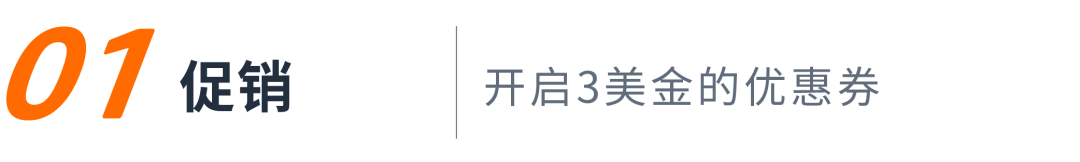 01 促销

开启3美金的优惠券